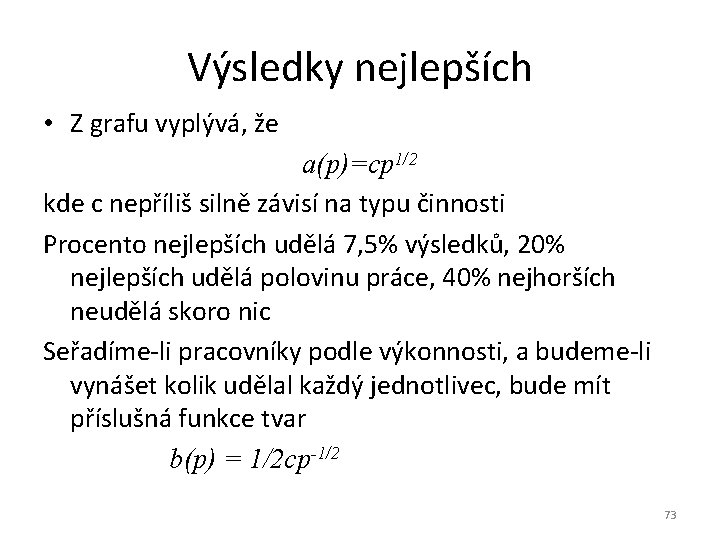 Výsledky nejlepších

• Z grafu vyplývá, že

$a(p)=cp^{1/2}$

kde c nepříliš silně závisí na typu činnosti

Procento nejlepších udělá 7,5% výsledků, 20% nejlepších udělá polovinu práce, 40% nejhorších neudělá skoro nic

Seřadíme-li pracovníky podle výkonnosti, a budeme-li vynášet kolik udělal každý jednotlivec, bude mít příslušná funkce tvar

$b(p) = 1/2cp^{-1/2}$

73